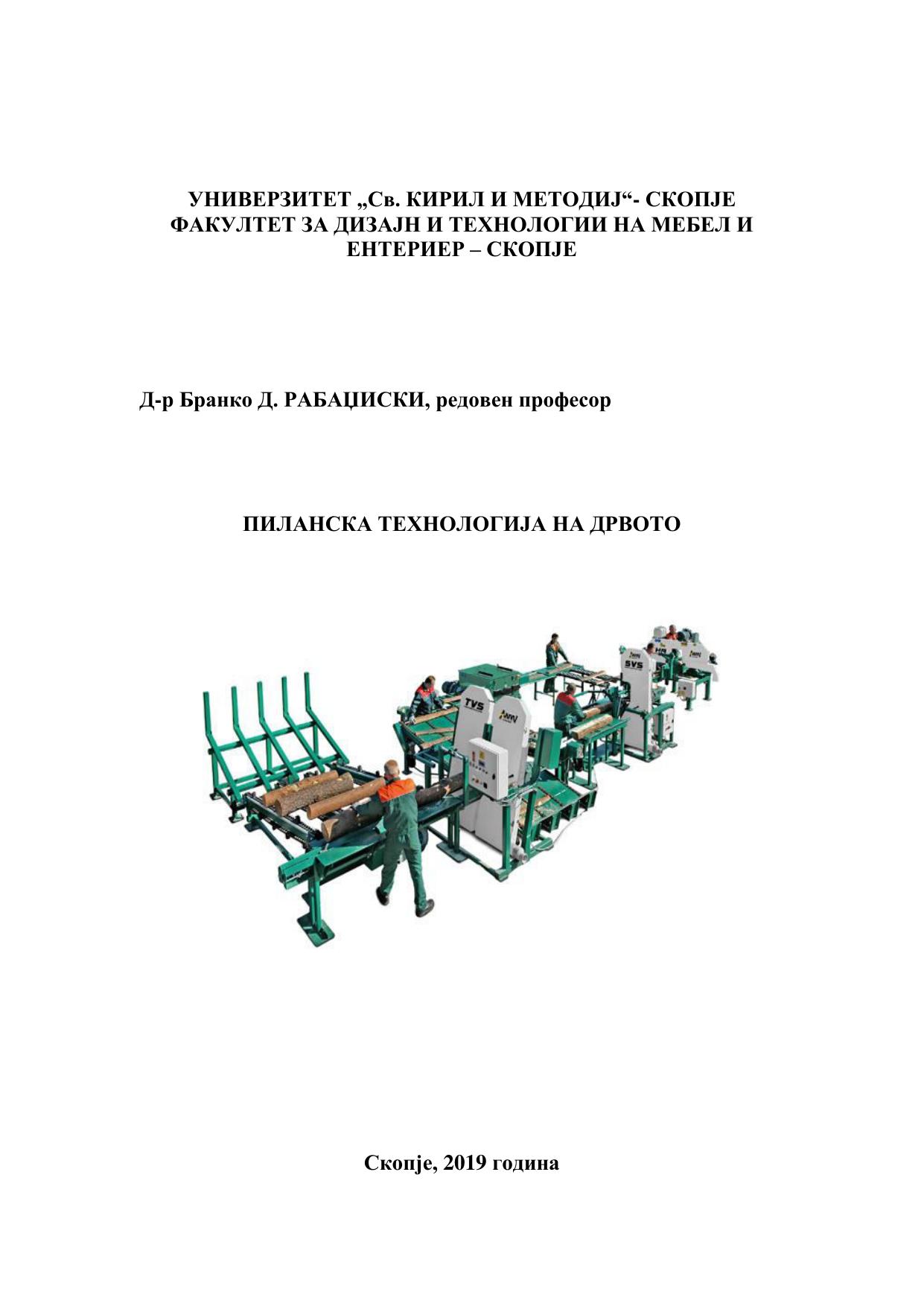 УНИВЕРЗИТЕТ „Св. КИРИЛ И МЕТОДИЈ“- СКОПЈЕ
ФАКУЛТЕТ ЗА ДИЗАЈН И ТЕХНОЛОГИИ НА МЕБЕЛ И ЕНТЕРИЕР – СКОПЈЕ

Д-р Бранко Д. РАБАЏИСКИ, редовен професор

ПИЛАНСКА ТЕХНОЛОГИЈА НА ДРВОТО

TVS

SVS

Скопје, 2019 година